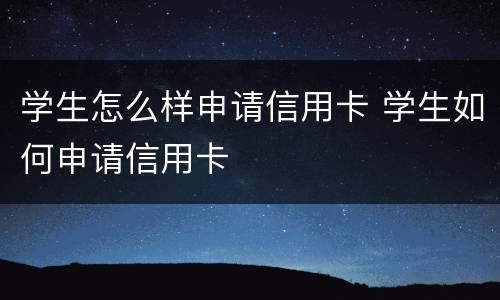 学生怎么样申请信用卡 学生如何申请信用卡